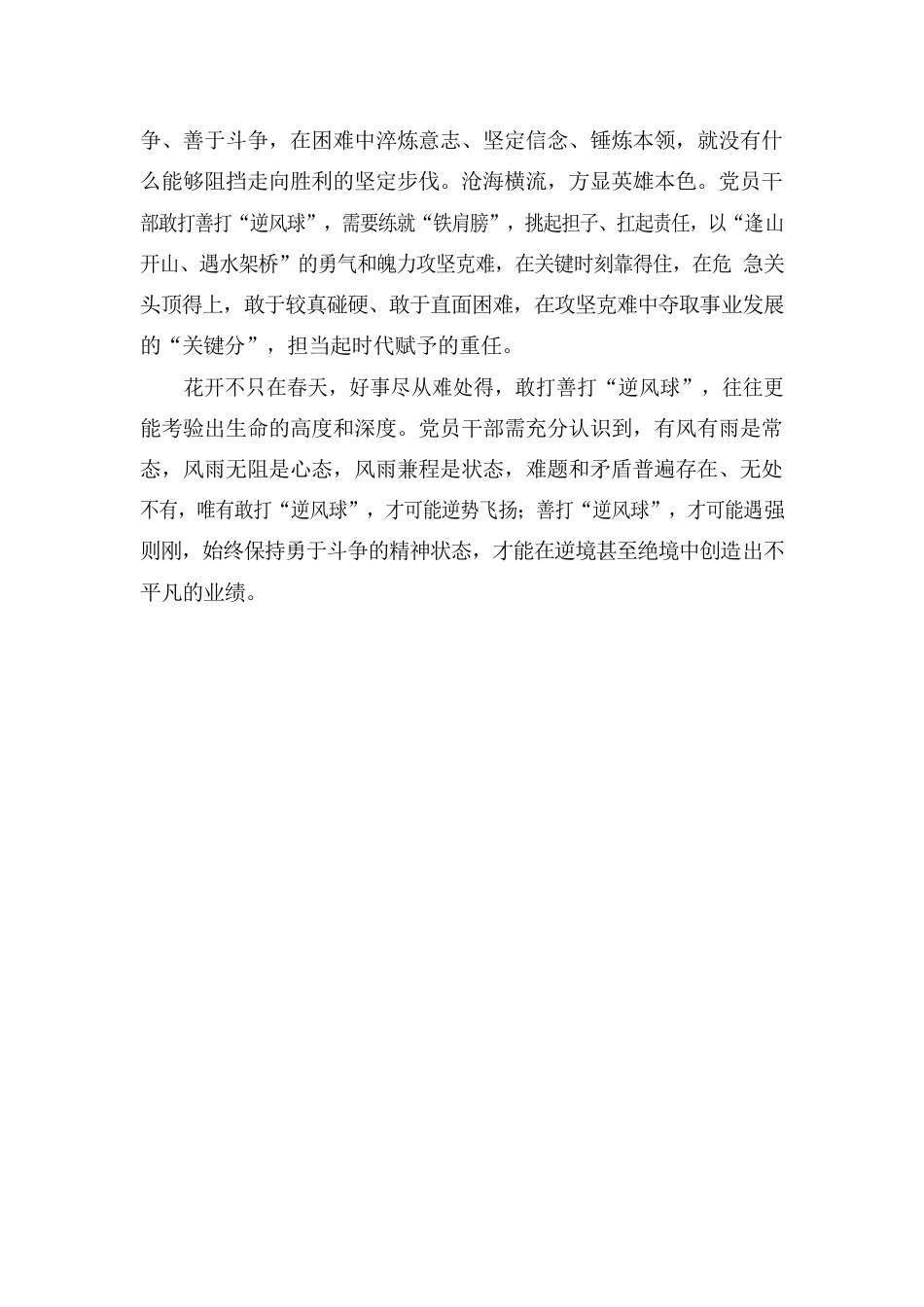 争、善于斗争，在困难中淬炼意志、坚定信念、锤炼本领，就没有什么能够阻挡走向胜利的坚定步伐。沧海横流，方显英雄本色。党员干部敢打善打“逆风球”，需要练就“铁肩膀”，挑起担子、扛起责任，以“逢山开山、遇水架桥”的勇气和魄力攻坚克难，在关键时刻靠得住，在危 急关头顶得上，敢于较真碰硬、敢于直面困难，在攻坚克难中夺取事业发展的“关键分”，担当起时代赋予的重任。

花开不只在春天，好事尽从难处得，敢打善打“逆风球”，往往更能考验出生命的高度和深度。党员干部需充分认识到，有风有雨是常态，风雨无阻是心态，风雨兼程是状态，难题和矛盾普遍存在、无处不有，唯有敢打“逆风球”，才可能逆势飞扬；善打“逆风球”，才可能遇强则刚，始终保持勇于斗争的精神状态，才能在逆境甚至绝境中创造出不平凡的业绩。